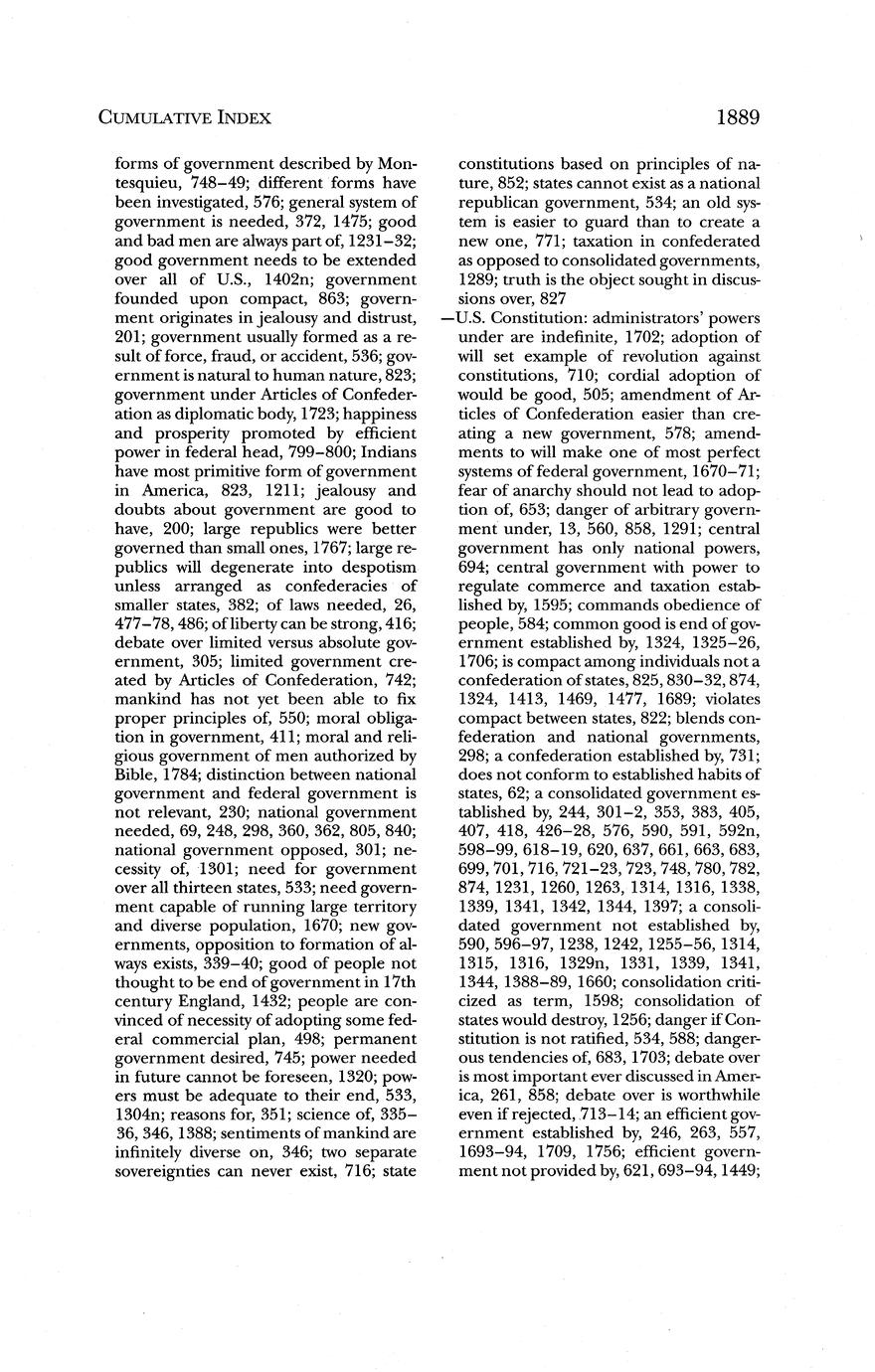 CUMULATIVE INDEX 1889

forms of government described by Montesquieu, 748–49; different forms have been investigated, 576; general system of government is needed, 372, 1475; good and bad men are always part of, 1231–32; good government needs to be extended over all of U.S., 1402n; government founded upon compact, 863; government originates in jealousy and distrust, 201; government usually formed as a result of force, fraud, or accident, 536; government is natural to human nature, 823; government under Articles of Confederation as diplomatic body, 1723; happiness and prosperity promoted by efficient power in federal head, 799–800; Indians have most primitive form of government in America, 823, 1211; jealousy and doubts about government are good to have, 200; large republics were better governed than small ones, 1767; large republics will degenerate into despotism unless arranged as confederacies of smaller states, 382; of laws needed, 26, 477–78, 486; of liberty can be strong, 416; debate over limited versus absolute government, 305; limited government created by Articles of Confederation, 742; mankind has not yet been able to fix proper principles of, 550; moral obligation in government, 411; moral and religious government of men authorized by Bible, 1784; distinction between national government and federal government is not relevant, 230; national government needed, 69, 248, 298, 360, 362, 805, 840; national government opposed, 301; necessity of, 1301; need for government over all thirteen states, 533; need government capable of running large territory and diverse population, 1670; new governments, opposition to formation of always exists, 339–40; good of people not thought to be end of government in 17th century England, 1432; people are convinced of necessity of adopting some federal commercial plan, 498; permanent government desired, 745; power needed in future cannot be foreseen, 1320; powers must be adequate to their end, 533, 1304n; reasons for, 351; science of, 335–36, 346, 1388; sentiments of mankind are infinitely diverse on, 346; two separate sovereignties can never exist, 716; state constitutions based on principles of nature, 852; states cannot exist as a national republican government, 534; an old system is easier to guard than to create a new one, 771; taxation in confederated as opposed to consolidated governments, 1289; truth is the object sought in discussions over, 827

—U.S. Constitution: administrators' powers under are indefinite, 1702; adoption of will set example of revolution against constitutions, 710; cordial adoption of would be good, 505; amendment of Articles of Confederation easier than creating a new government, 578; amendments to will make one of most perfect systems of federal government, 1670–71; fear of anarchy should not lead to adoption of, 653; danger of arbitrary government under, 13, 560, 858, 1291; central government has only national powers, 694; central government with power to regulate commerce and taxation established by, 1595; commands obedience of people, 584; common good is end of government established by, 1324, 1325–26, 1706; is compact among individuals not a confederation of states, 825, 830–32, 874, 1324, 1413, 1469, 1477, 1689; violates compact between states, 822; blends confederation and national governments, 298; a confederation established by, 731; does not conform to established habits of states, 62; a consolidated government established by, 244, 301–2, 353, 383, 405, 407, 418, 426–28, 576, 590, 591, 592n, 598–99, 618–19, 620, 637, 661, 663, 683, 699, 701, 716, 721–23, 723, 748, 780, 782, 874, 1231, 1260, 1263, 1314, 1316, 1338, 1339, 1341, 1342, 1344, 1397; a consolidated government not established by, 590, 596–97, 1238, 1242, 1255–56, 1314, 1315, 1316, 1329n, 1331, 1339, 1341, 1344, 1388–89, 1660; consolidation criticized as term, 1598; consolidation of states would destroy, 1256; danger if Constitution is not ratified, 534, 588; dangerous tendencies of, 683, 1703; debate over is most important ever discussed in America, 261, 858; debate over is worthwhile even if rejected, 713–14; an efficient government established by, 246, 263, 557, 1693–94, 1709, 1756; efficient government not provided by, 621, 693–94, 1449;